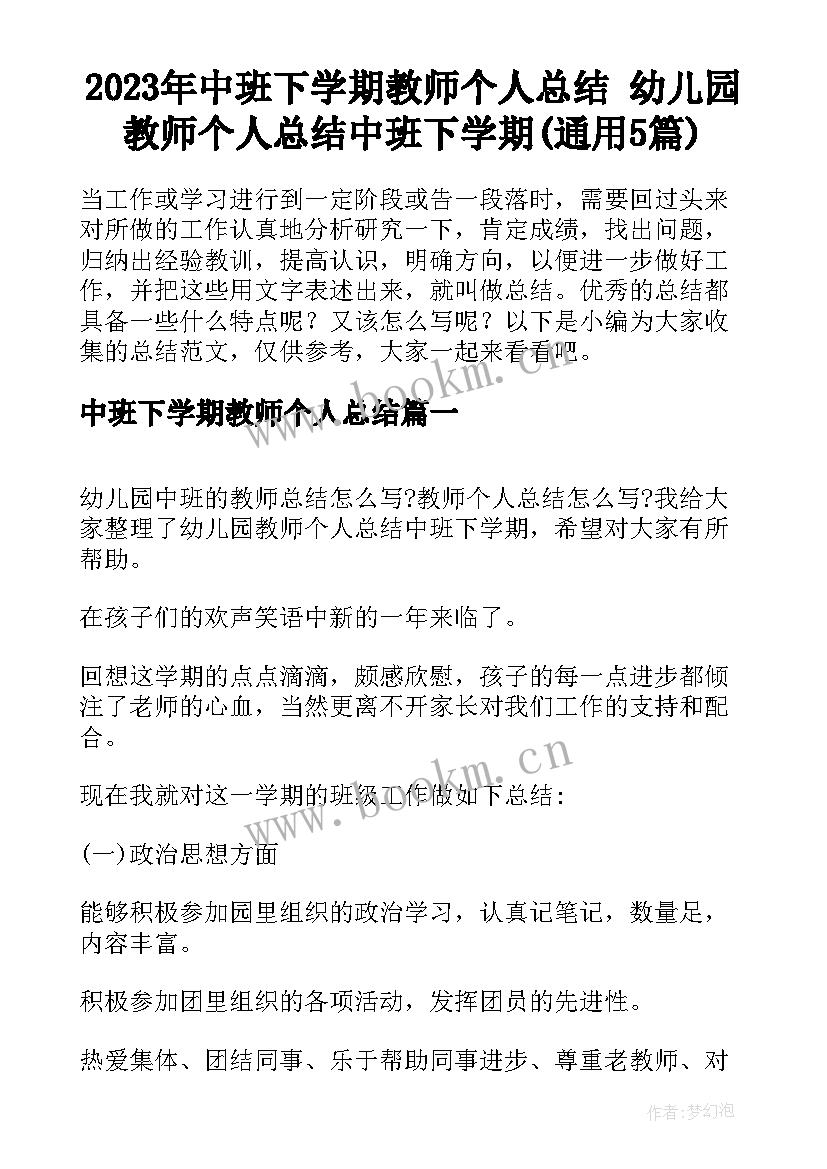 2023年中班下学期教师个人总结 幼儿园教师个人总结中班下学期(通用5篇)

当工作或学习进行到一定阶段或告一段落时，需要回过头来对所做的工作认真地分析研究一下，肯定成绩，找出问题，归纳出经验教训，提高认识，明确方向，以便进一步做好工作，并把这些用文字表述出来，就叫做总结。优秀的总结都具备一些什么特点呢？又该怎么写呢？以下是小编为大家收集的总结范文，仅供参考，大家一起来看看吧。

中班下学期教师个人总结篇一

幼儿园中班的教师总结怎么写?教师个人总结怎么写?我给大家整理了幼儿园教师个人总结中班下学期，希望对大家有所帮助。

在孩子们的欢声笑语中新的一年来临了。

回想这学期的点点滴滴，颇感欣慰，孩子的每一点进步都倾注了老师的心血，当然更离不开家长对我们工作的支持和配合。

现在我就对这一学期的班级工作做如下总结：

(一)政治思想方面

能够积极参加园里组织的政治学习，认真记笔记，数量足，内容丰富。

积极参加团里组织的各项活动，发挥团员的先进性。

热爱集体、团结同事、乐于帮助同事进步、尊重老教师、对

www.bookm.cn

作者:梦幻泡